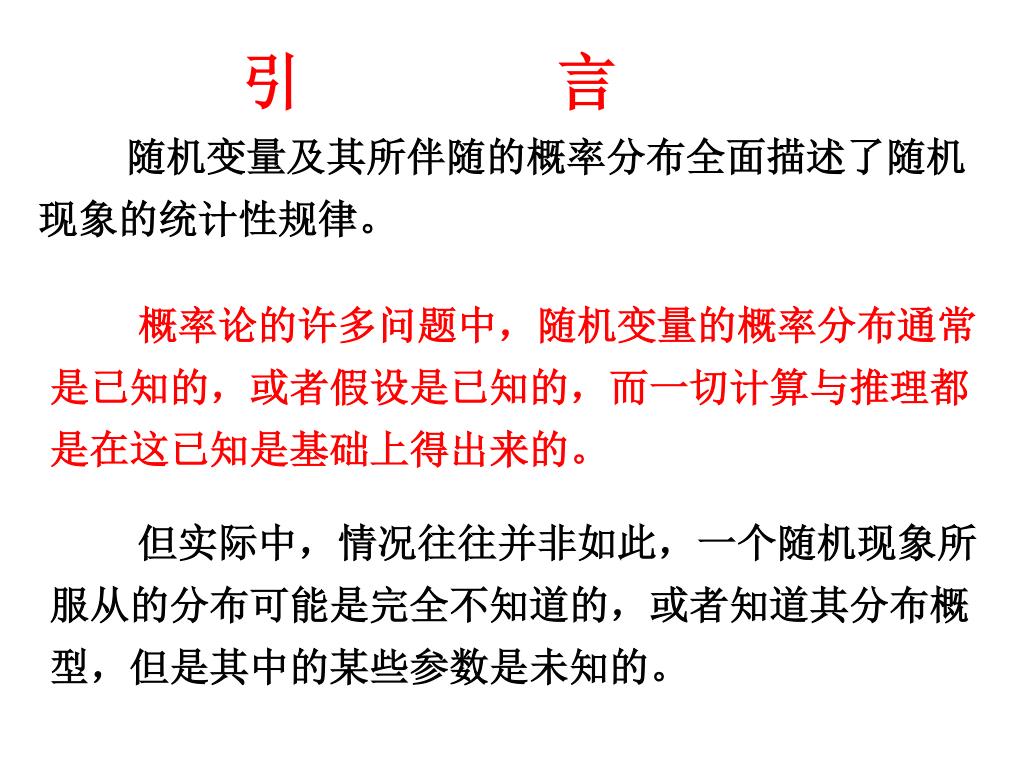 引　　　言

随机变量及其所伴随的概率分布全面描述了随机现象的统计性规律。

概率论的许多问题中，随机变量的概率分布通常是已知的，或者假设是已知的，而一切计算与推理都是在这已知是基础上得出来的。

但实际中，情况往往并非如此，一个随机现象所服从的分布可能是完全不知道的，或者知道其分布概型，但是其中的某些参数是未知的。